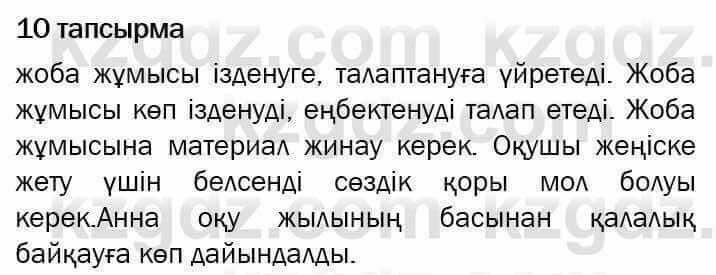 10 тапсырма

жоба жұмысы ізденуге, талаптануға үйретеді. Жоба жұмысы көп ізденуді, еңбектенуді талап етеді. Жоба жұмысына материал жинау керек. Оқушы жеңіске жету үшін белсенді сөздік қоры мол болуы керек.Анна оқу жылының басынан қалалық байқауға көп дайындалды.

kzgdz.com kzgdz.com kzgdz.com kzgdz.com